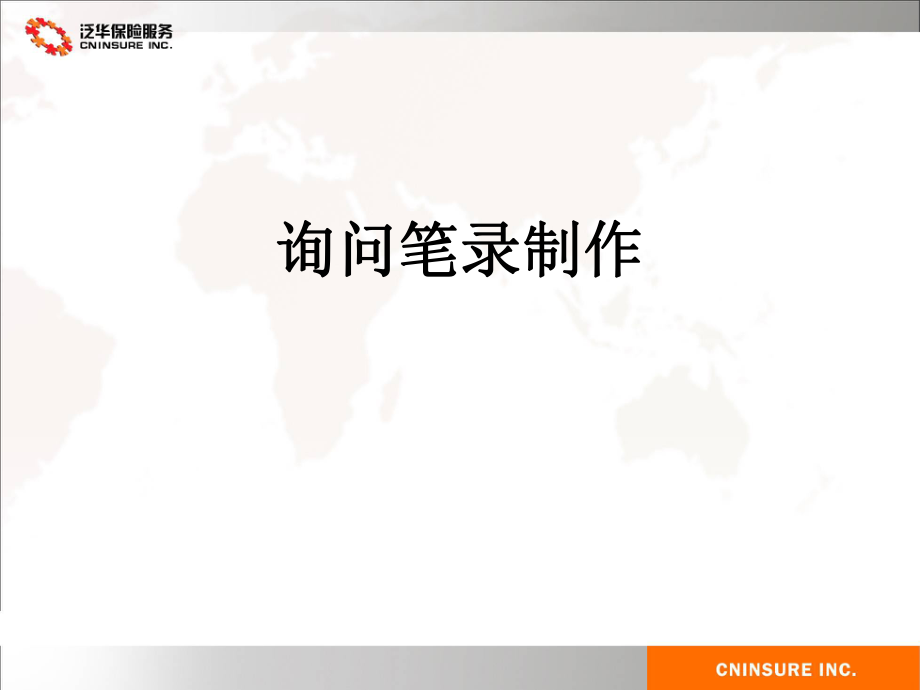 泛华保险服务
CNINSURE INC.

询问笔录制作

CNINSURE INC.